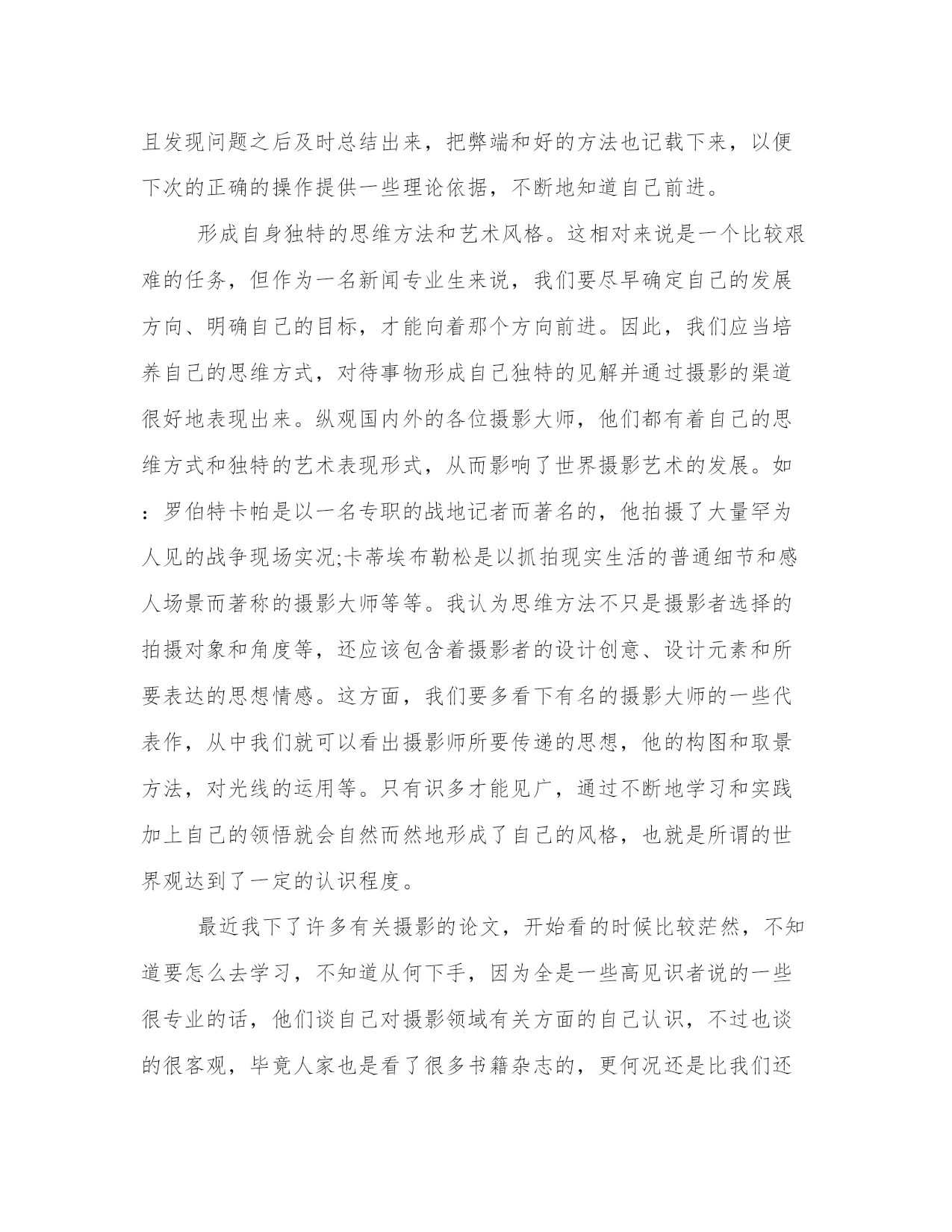 且发现问题之后及时总结出来，把弊端和好的方法也记载下来，以便下次的正确的操作提供一些理论依据，不断地知道自己前进。

形成自身独特的思维方法和艺术风格。这相对来说是一个比较艰难的任务，但作为一名新闻专业生来说，我们要尽早确定自己的发展方向、明确自己的目标，才能向着那个方向前进。因此，我们应当培养自己的思维方式，对待事物形成自己独特的见解并通过摄影的渠道很好地表现出来。纵观国内外的各位摄影大师，他们都有着自己的思维方式和独特的艺术表现形式，从而影响了世界摄影艺术的发展。如：罗伯特卡帕是以一名专职的战地记者而著名的，他拍摄了大量罕为人见的战争现场实况;卡蒂埃布勒松是以抓拍现实生活的普通细节和感人场景而著称的摄影大师等等。我认为思维方法不只是摄影者选择的拍摄对象和角度等，还应该包含着摄影者的设计创意、设计元素和所要表达的思想情感。这方面，我们要多看下有名的摄影大师的一些代表作，从中我们就可以看出摄影师所要传递的思想，他的构图和取景方法，对光线的运用等。只有识多才能见广，通过不断地学习和实践加上自己的领悟就会自然而然地形成了自己的风格，也就是所谓的世界观达到了一定的认识程度。

最近我下了许多有关摄影的论文，开始看的时候比较茫然，不知道要怎么去学习，不知道从何下手，因为全是一些高见识者说的一些很专业的话，他们谈自己对摄影领域有关方面的自己认识，不过也谈的很客观，毕竟人家也是看了很多书籍杂志的，更何况还是比我们还